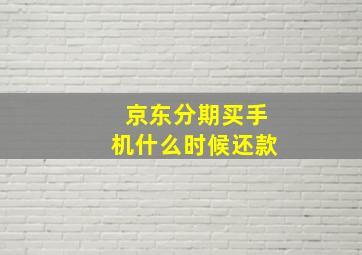 京东分期买手机什么时候还款